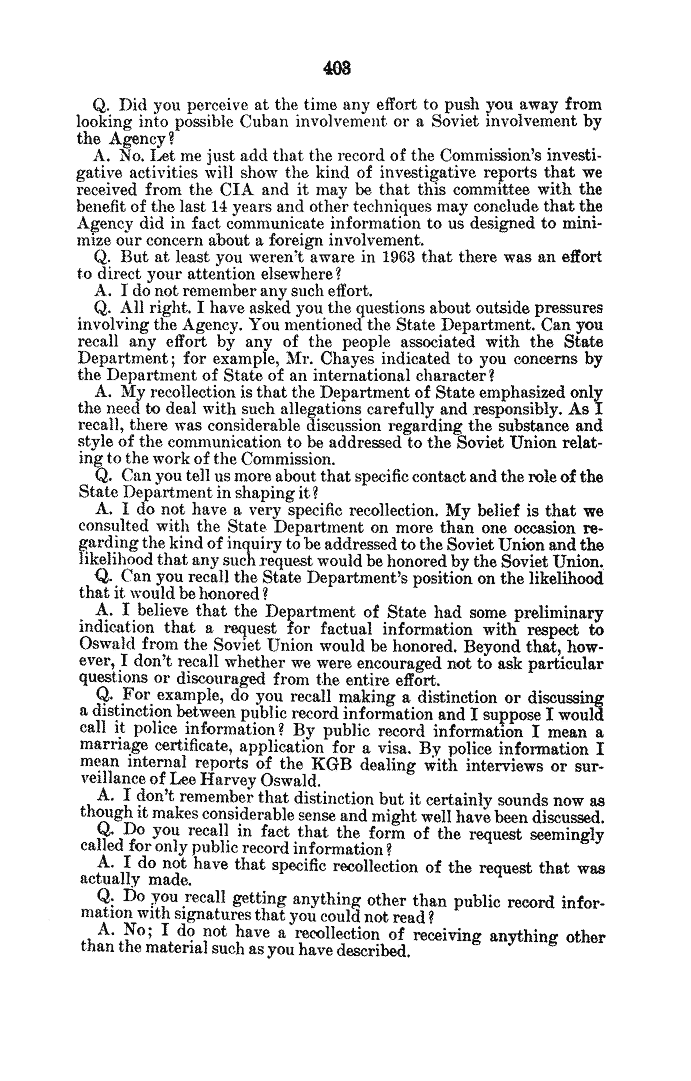 403

Q. Did you perceive at the time any effort to push you away from looking into possible Cuban involvement or a Soviet involvement by the Agency?

A. No. Let me just add that the record of the Commission's investigative activities will show the kind of investigative reports that we received from the CIA and it may be that this committee with the benefit of the last 14 years and other techniques may conclude that the Agency did in fact communicate information to us designed to minimize our concern about a foreign involvement.

Q. But at least you weren't aware in 1963 that there was an effort to direct your attention elsewhere?

A. I do not remember any such effort.

Q. All right. I have asked you the questions about outside pressures involving the Agency. You mentioned the State Department. Can you recall any effort by any of the people associated with the State Department; for example, Mr. Chayes indicated to you concerns by the Department of State of an international character?

A. My recollection is that the Department of State emphasized only the need to deal with such allegations carefully and responsibly. As I recall, there was considerable discussion regarding the substance and style of the communication to be addressed to the Soviet Union relating to the work of the Commission.

Q. Can you tell us more about that specific contact and the role of the State Department in shaping it?

A. I do not have a very specific recollection. My belief is that we consulted with the State Department on more than one occasion regarding the kind of inquiry to be addressed to the Soviet Union and the likelihood that any such request would be honored by the Soviet Union.

Q. Can you recall the State Department's position on the likelihood that it would be honored?

A. I believe that the Department of State had some preliminary indication that a request for factual information with respect to Oswald from the Soviet Union would be honored. Beyond that, however, I don't recall whether we were encouraged not to ask particular questions or discouraged from the entire effort.

Q. For example, do you recall making a distinction or discussing a distinction between public record information and I suppose I would call it police information? By public record information I mean a marriage certificate, application for a visa. By police information I mean internal reports of the KGB dealing with interviews or surveillance of Lee Harvey Oswald.

A. I don't remember that distinction but it certainly sounds now as though it makes considerable sense and might well have been discussed.

Q. Do you recall in fact that the form of the request seemingly called for only public record information?

A. I do not have that specific recollection of the request that was actually made.

Q. Do you recall getting anything other than public record information with signatures that you could not read?

A. No; I do not have a recollection of receiving anything other than the material such as you have described.